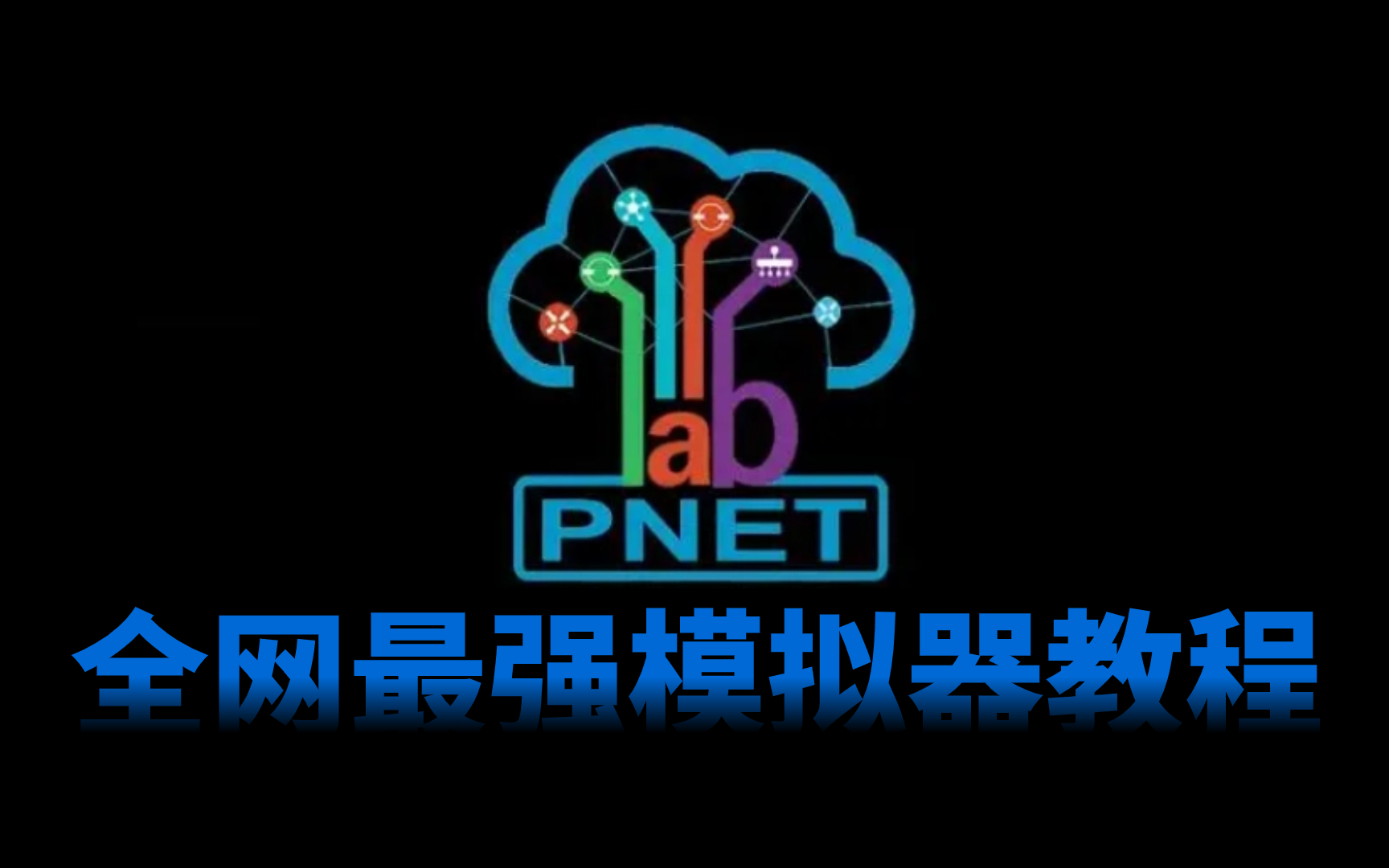 lab
PNET
全网最强模拟器教程